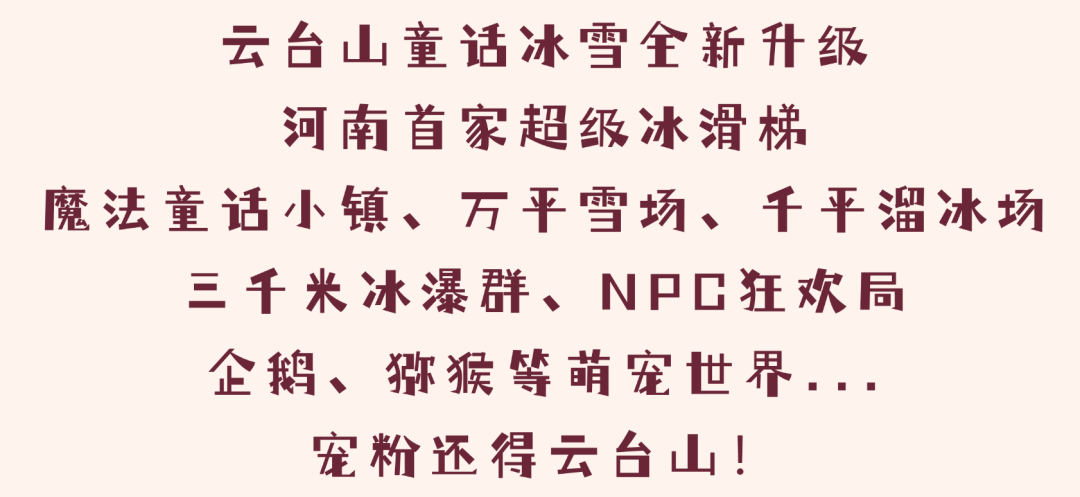 云台山童话冰雪全新升级
河南首家超级冰滑梯
魔法童话小镇、万平雪场、千平溜冰场
三千米冰瀑群、NPC狂欢局
企鹅、猕猴等萌宠世界...
宠粉还得云台山!